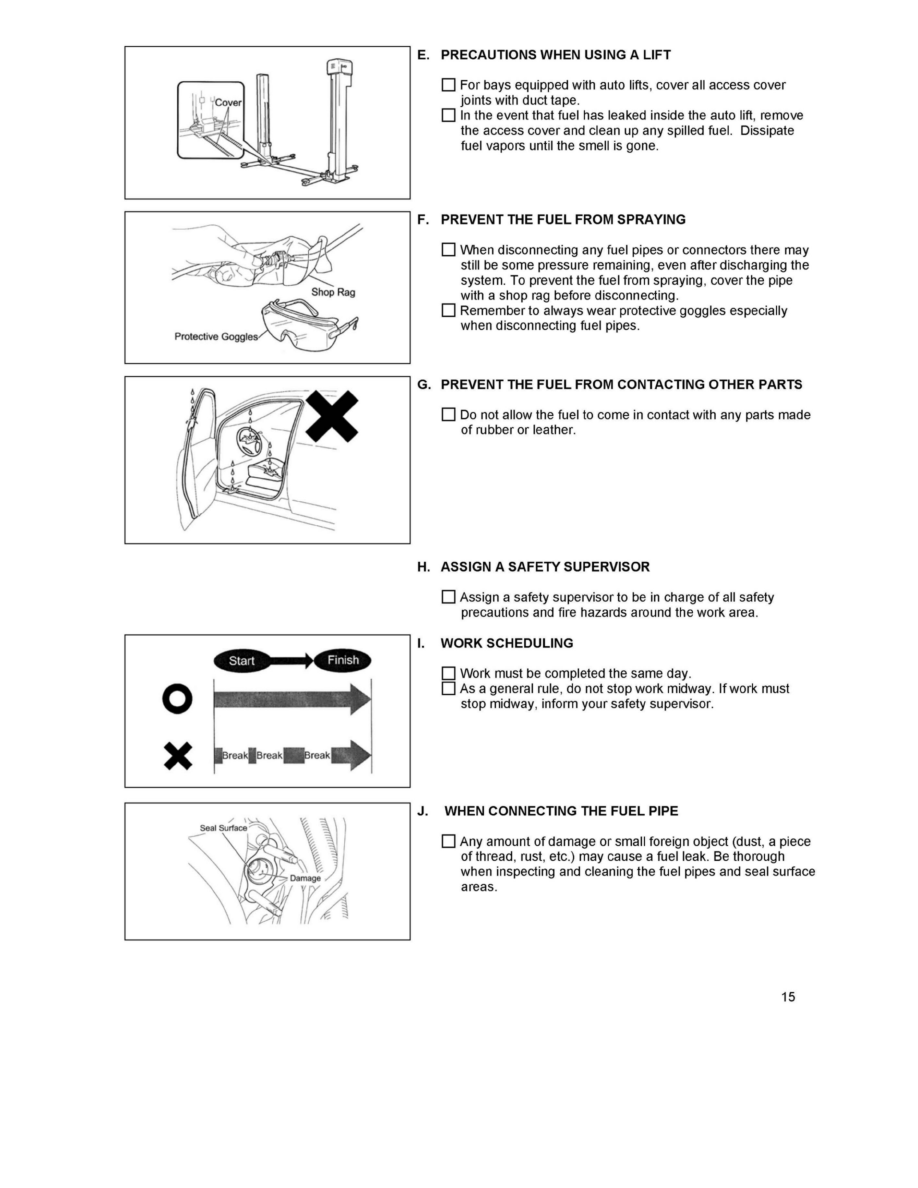 Cover

E. PRECAUTIONS WHEN USING A LIFT

☐ For bays equipped with auto lifts, cover all access cover joints with duct tape.
☐ In the event that fuel has leaked inside the auto lift, remove the access cover and clean up any spilled fuel. Dissipate fuel vapors until the smell is gone.

Shop Rag
Protective Goggles

F. PREVENT THE FUEL FROM SPRAYING

☐ When disconnecting any fuel pipes or connectors there may still be some pressure remaining, even after discharging the system. To prevent the fuel from spraying, cover the pipe with a shop rag before disconnecting.
☐ Remember to always wear protective goggles especially when disconnecting fuel pipes.

G. PREVENT THE FUEL FROM CONTACTING OTHER PARTS

☐ Do not allow the fuel to come in contact with any parts made of rubber or leather.

H. ASSIGN A SAFETY SUPERVISOR

☐ Assign a safety supervisor to be in charge of all safety precautions and fire hazards around the work area.

Start
Finish
Break
Break
Break

I. WORK SCHEDULING

☐ Work must be completed the same day.
☐ As a general rule, do not stop work midway. If work must stop midway, inform your safety supervisor.

Seal Surface
Damage

J. WHEN CONNECTING THE FUEL PIPE

☐ Any amount of damage or small foreign object (dust, a piece of thread, rust, etc.) may cause a fuel leak. Be thorough when inspecting and cleaning the fuel pipes and seal surface areas.

15